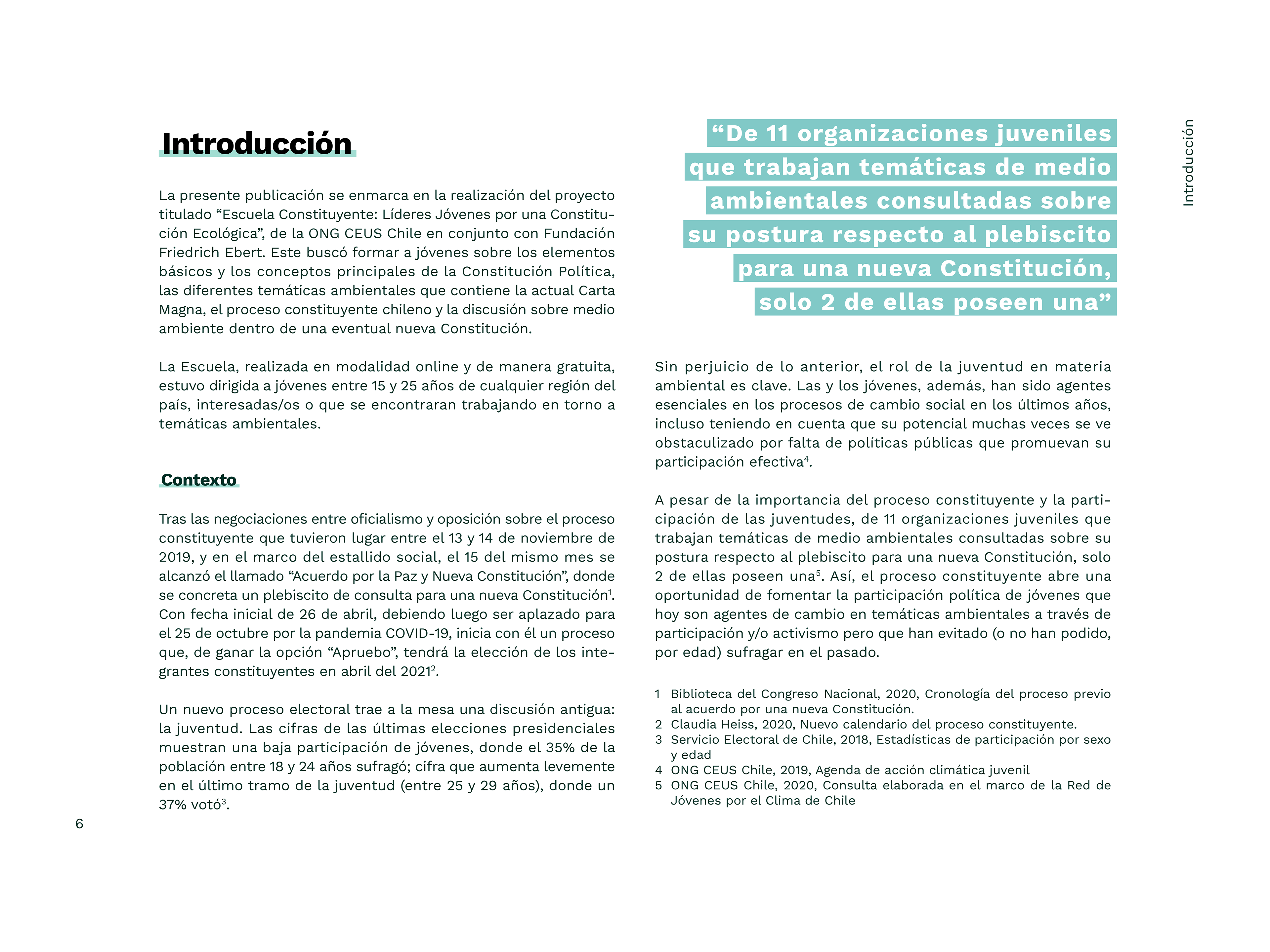 Introducción

La presente publicación se enmarca en la realización del proyecto titulado “Escuela Constituyente: Líderes Jóvenes por una Constitución Ecológica”, de la ONG CEUS Chile en conjunto con Fundación Friedrich Ebert. Este buscó formar a jóvenes sobre los elementos básicos y los conceptos principales de la Constitución Política, las diferentes temáticas ambientales que contiene la actual Carta Magna, el proceso constituyente chileno y la discusión sobre medio ambiente dentro de una eventual nueva Constitución.

La Escuela, realizada en modalidad online y de manera gratuita, estuvo dirigida a jóvenes entre 15 y 25 años de cualquier región del país, interesadas/os o que se encontraran trabajando en torno a temáticas ambientales.

Contexto

Tras las negociaciones entre oficialismo y oposición sobre el proceso constituyente que tuvieron lugar entre el 13 y 14 de noviembre de 2019, y en el marco del estallido social, el 15 del mismo mes se alcanzó el llamado “Acuerdo por la Paz y Nueva Constitución”, donde se concreta un plebiscito de consulta para una nueva Constitución$^1$. Con fecha inicial de 26 de abril, debiendo luego ser aplazado para el 25 de octubre por la pandemia COVID-19, inicia con él un proceso que, de ganar la opción “Apruebo”, tendrá la elección de los integrantes constituyentes en abril del 2021$^2$.

Un nuevo proceso electoral trae a la mesa una discusión antigua: la juventud. Las cifras de las últimas elecciones presidenciales muestran una baja participación de jóvenes, donde el 35% de la población entre 18 y 24 años sufragó; cifra que aumenta levemente en el último tramo de la juventud (entre 25 y 29 años), donde un 37% votó$^3$.

6

“De 11 organizaciones juveniles que trabajan temáticas de medio ambientales consultadas sobre su postura respecto al plebiscito para una nueva Constitución, solo 2 de ellas poseen una”

Sin perjuicio de lo anterior, el rol de la juventud en materia ambiental es clave. Las y los jóvenes, además, han sido agentes esenciales en los procesos de cambio social en los últimos años, incluso teniendo en cuenta que su potencial muchas veces se ve obstaculizado por falta de políticas públicas que promuevan su participación efectiva$^4$.

A pesar de la importancia del proceso constituyente y la participación de las juventudes, de 11 organizaciones juveniles que trabajan temáticas de medio ambientales consultadas sobre su postura respecto al plebiscito para una nueva Constitución, solo 2 de ellas poseen una$^5$. Así, el proceso constituyente abre una oportunidad de fomentar la participación política de jóvenes que hoy son agentes de cambio en temáticas ambientales a través de participación y/o activismo pero que han evitado (o no han podido, por edad) sufragar en el pasado.

1 Biblioteca del Congreso Nacional, 2020, Cronología del proceso previo al acuerdo por una nueva Constitución.
2 Claudia Heiss, 2020, Nuevo calendario del proceso constituyente.
3 Servicio Electoral de Chile, 2018, Estadísticas de participación por sexo y edad
4 ONG CEUS Chile, 2019, Agenda de acción climática juvenil
5 ONG CEUS Chile, 2020, Consulta elaborada en el marco de la Red de Jóvenes por el Clima de Chile

Introducción